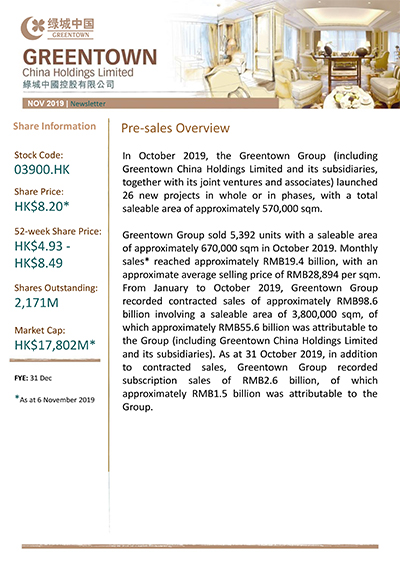 绿城中国
GREENTOWN

GREENTOWN
China Holdings Limited
綠城中國控股有限公司

NOV 2019 | Newsletter

Share Information

Stock Code:
03900.HK

Share Price:
HK$8.20*

52-week Share Price:
HK$4.93 - HK$8.49

Shares Outstanding:
2,171M

Market Cap:
HK$17,802M*

FYE: 31 Dec

*As at 6 November 2019

Pre-sales Overview

In October 2019, the Greentown Group (including Greentown China Holdings Limited and its subsidiaries, together with its joint ventures and associates) launched 26 new projects in whole or in phases, with a total saleable area of approximately 570,000 sqm.

Greentown Group sold 5,392 units with a saleable area of approximately 670,000 sqm in October 2019. Monthly sales* reached approximately RMB19.4 billion, with an approximate average selling price of RMB28,894 per sqm. From January to October 2019, Greentown Group recorded contracted sales of approximately RMB98.6 billion involving a saleable area of 3,800,000 sqm, of which approximately RMB55.6 billion was attributable to the Group (including Greentown China Holdings Limited and its subsidiaries). As at 31 October 2019, in addition to contracted sales, Greentown Group recorded subscription sales of RMB2.6 billion, of which approximately RMB1.5 billion was attributable to the Group.